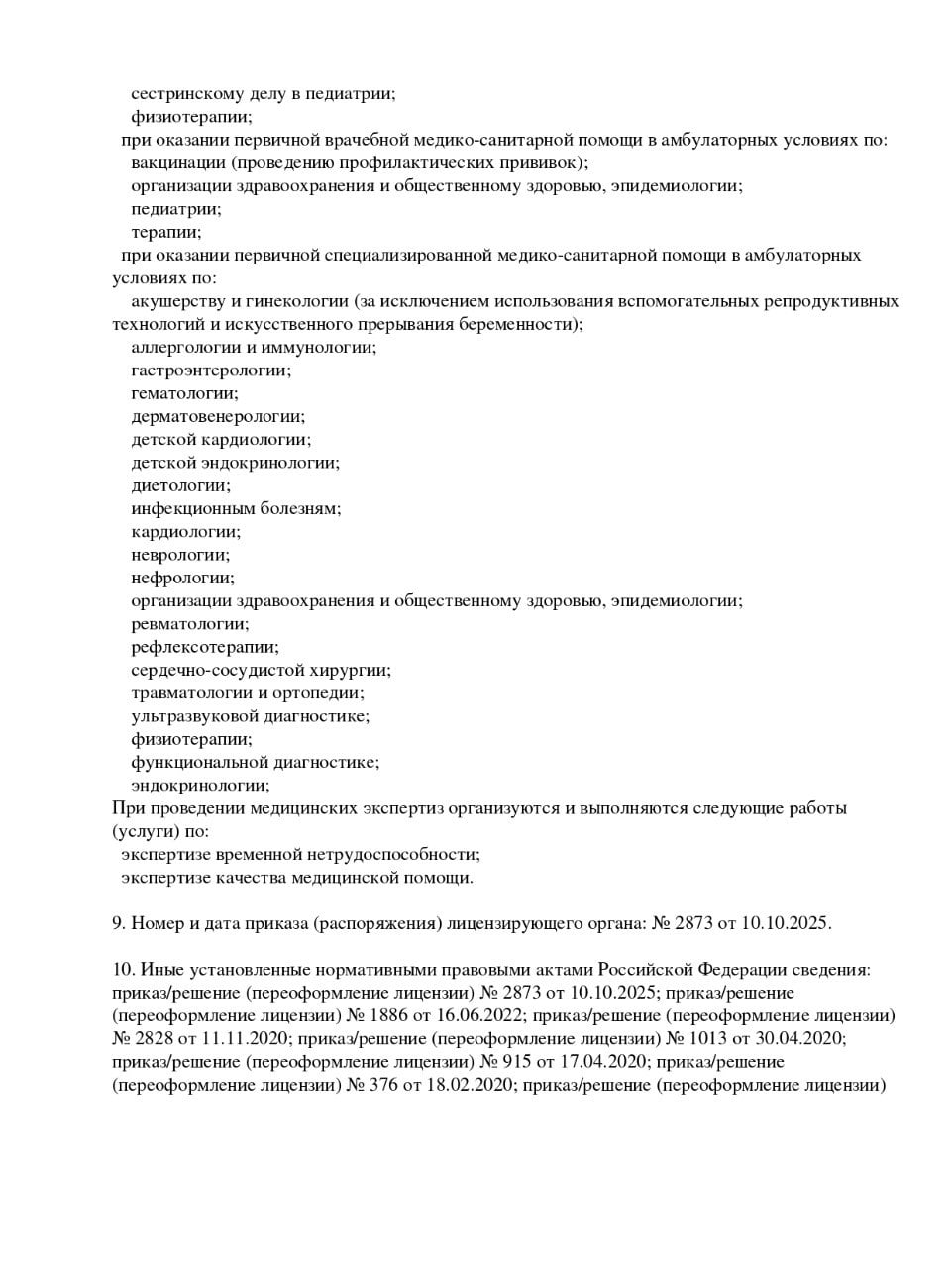 сестринскому делу в педиатрии;
физиотерапии;
при оказании первичной врачебной медико-санитарной помощи в амбулаторных условиях по:
вакцинации (проведению профилактических прививок);
организации здравоохранения и общественному здоровью, эпидемиологии;
педиатрии;
терапии;
при оказании первичной специализированной медико-санитарной помощи в амбулаторных условиях по:
акушерству и гинекологии (за исключением использования вспомогательных репродуктивных технологий и искусственного прерывания беременности);
аллергологии и иммунологии;
гастроэнтерологии;
гематологии;
дерматовенерологии;
детской кардиологии;
детской эндокринологии;
диетологии;
инфекционным болезням;
кардиологии;
неврологии;
нефрологии;
организации здравоохранения и общественному здоровью, эпидемиологии;
ревматологии;
рефлексотерапии;
сердечно-сосудистой хирургии;
травматологии и ортопедии;
ультразвуковой диагностике;
физиотерапии;
функциональной диагностике;
эндокринологии;
При проведении медицинских экспертиз организуются и выполняются следующие работы (услуги) по:
экспертизе временной нетрудоспособности;
экспертизе качества медицинской помощи.

9. Номер и дата приказа (распоряжения) лицензирующего органа: № 2873 от 10.10.2025.

10. Иные установленные нормативными правовыми актами Российской Федерации сведения: приказ/решение (переоформление лицензии) № 2873 от 10.10.2025; приказ/решение (переоформление лицензии) № 1886 от 16.06.2022; приказ/решение (переоформление лицензии) № 2828 от 11.11.2020; приказ/решение (переоформление лицензии) № 1013 от 30.04.2020; приказ/решение (переоформление лицензии) № 915 от 17.04.2020; приказ/решение (переоформление лицензии) № 376 от 18.02.2020; приказ/решение (переоформление лицензии)